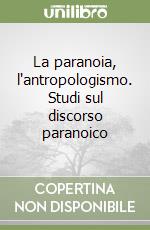 unilibro

La paranoia, l'antropologismo. Studi sul discorso paranoico

COPERTINA NON DISPONIBILE